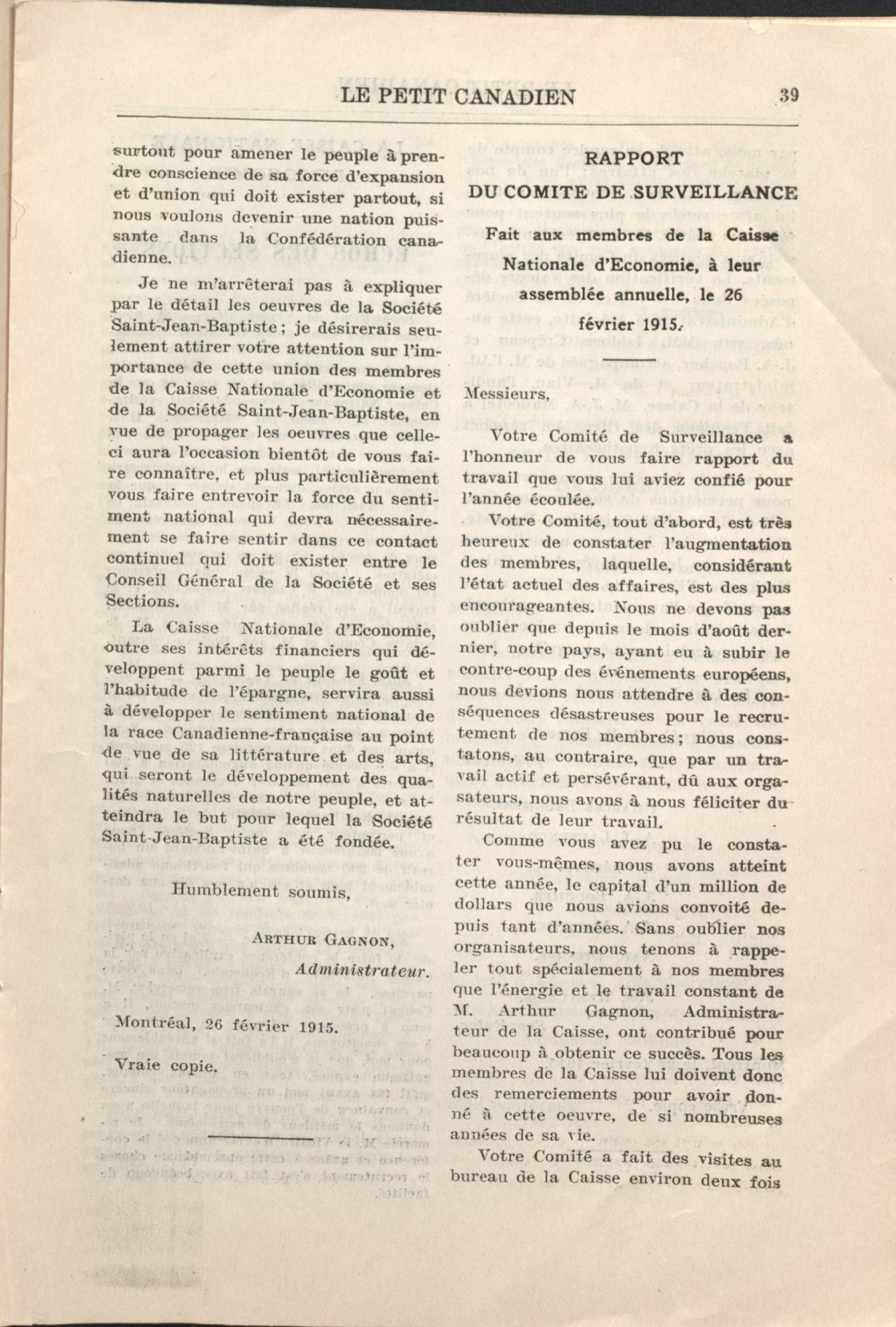 LE PETIT CANADIEN 39

surtout pour amener le peuple à prendre conscience de sa force d'expansion et d'union qui doit exister partout, si nous voulons devenir une nation puissante dans la Confédération canadienne.

Je ne m'arrêterai pas à expliquer par le détail les oeuvres de la Société Saint-Jean-Baptiste; je désirerais seulement attirer votre attention sur l'importance de cette union des membres de la Caisse Nationale d'Economie et de la Société Saint-Jean-Baptiste, en vue de propager les oeuvres que celle-ci aura l'occasion bientôt de vous faire connaître, et plus particulièrement vous faire entrevoir la force du sentiment national qui devra nécessairement se faire sentir dans ce contact continuel qui doit exister entre le Conseil Général de la Société et ses Sections.

La Caisse Nationale d'Economie, outre ses intérêts financiers qui développent parmi le peuple le goût et l'habitude de l'épargne, servira aussi à développer le sentiment national de la race Canadienne-française au point de vue de sa littérature et des arts, qui seront le développement des qualités naturelles de notre peuple, et atteindra le but pour lequel la Société Saint-Jean-Baptiste a été fondée.

Humblement soumis,

ARTHUR GAGNON,
Administrateur.

Montréal, 26 février 1915.

Vraie copie.

RAPPORT
DU COMITE DE SURVEILLANCE

Fait aux membres de la Caisse Nationale d'Economie, à leur assemblée annuelle, le 26 février 1915.

Messieurs,

Votre Comité de Surveillance a l'honneur de vous faire rapport du travail que vous lui aviez confié pour l'année écoulée.

Votre Comité, tout d'abord, est très heureux de constater l'augmentation des membres, laquelle, considérant l'état actuel des affaires, est des plus encourageantes. Nous ne devons pas oublier que depuis le mois d'août dernier, notre pays, ayant eu à subir le contre-coup des événements européens, nous devions nous attendre à des conséquences désastreuses pour le recrutement de nos membres; nous constatons, au contraire, que par un travail actif et persévérant, dû aux orgasateurs, nous avons à nous féliciter du résultat de leur travail.

Comme vous avez pu le constater vous-mêmes, nous avons atteint cette année, le capital d'un million de dollars que nous avions convoité depuis tant d'années. Sans oublier nos organisateurs, nous tenons à rappeler tout spécialement à nos membres que l'énergie et le travail constant de M. Arthur Gagnon, Administrateur de la Caisse, ont contribué pour beaucoup à obtenir ce succès. Tous les membres de la Caisse lui doivent donc des remerciements pour avoir donné à cette oeuvre, de si nombreuses années de sa vie.

Votre Comité a fait des visites au bureau de la Caisse environ deux fois